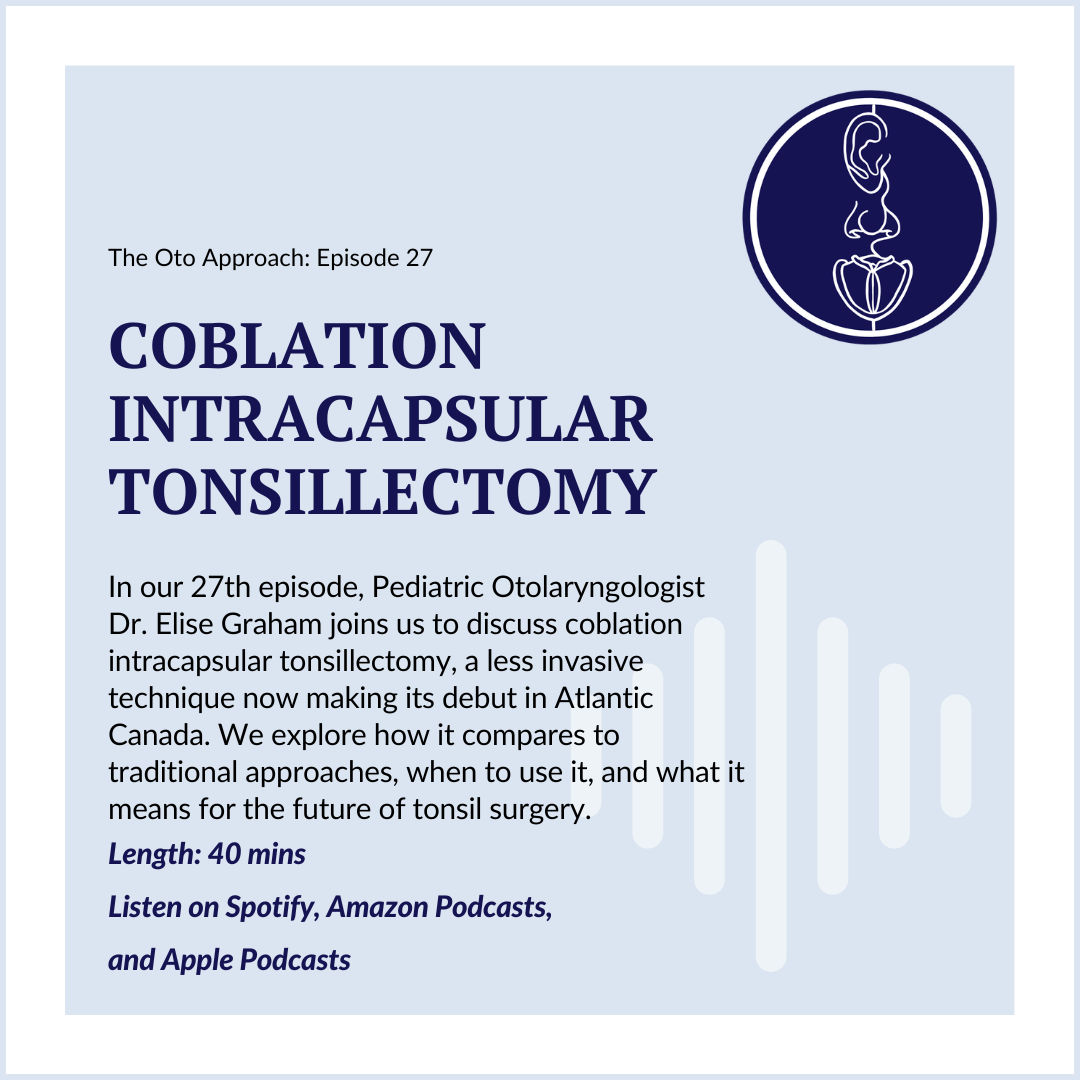 The Oto Approach: Episode 27

COBLATION INTRACAPSULAR TONSILLECTOMY

In our 27th episode, Pediatric Otolaryngologist Dr. Elise Graham joins us to discuss coblation intracapsular tonsillectomy, a less invasive technique now making its debut in Atlantic Canada. We explore how it compares to traditional approaches, when to use it, and what it means for the future of tonsil surgery.

Length: 40 mins

Listen on Spotify, Amazon Podcasts, and Apple Podcasts